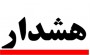 هشدار